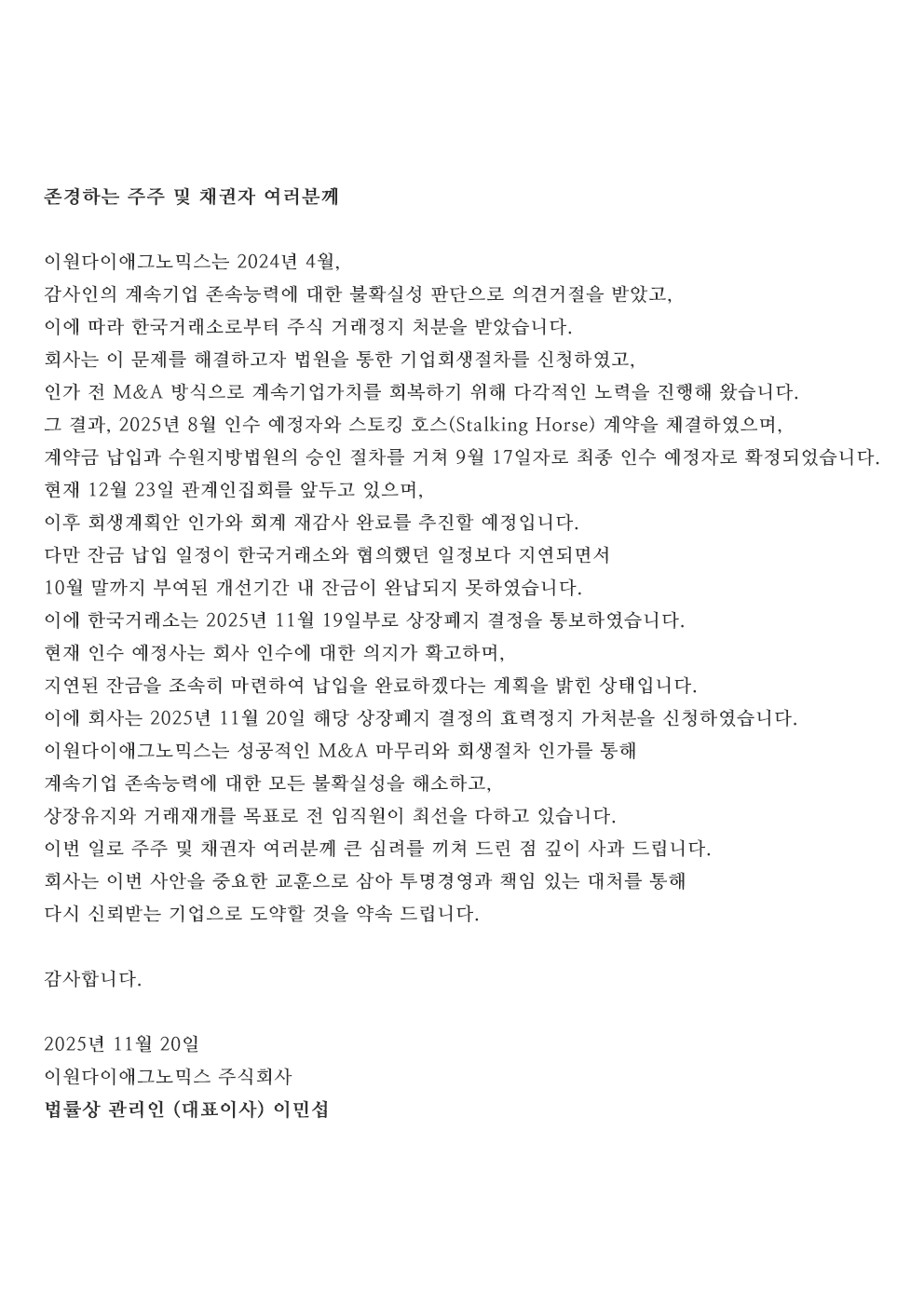 존경하는 주주 및 채권자 여러분께

이원다이애그노믹스는 2024년 4월,
감사인의 계속기업 존속능력에 대한 불확실성 판단으로 의견거절을 받았고,
이에 따라 한국거래소로부터 주식 거래정지 처분을 받았습니다.
회사는 이 문제를 해결하고자 법원을 통한 기업회생절차를 신청하였고,
인가 전 M&A 방식으로 계속기업가치를 회복하기 위해 다각적인 노력을 진행해 왔습니다.
그 결과, 2025년 8월 인수 예정자와 스토킹 호스(Stalking Horse) 계약을 체결하였으며,
계약금 납입과 수원지방법원의 승인 절차를 거쳐 9월 17일자로 최종 인수 예정자로 확정되었습니다.
현재 12월 23일 관계인집회를 앞두고 있으며,
이후 회생계획안 인가와 회계 재감사 완료를 추진할 예정입니다.
다만 잔금 납입 일정이 한국거래소와 협의했던 일정보다 지연되면서
10월 말까지 부여된 개선기간 내 잔금이 완납되지 못하였습니다.
이에 한국거래소는 2025년 11월 19일부로 상장폐지 결정을 통보하였습니다.
현재 인수 예정사는 회사 인수에 대한 의지가 확고하며,
지연된 잔금을 조속히 마련하여 납입을 완료하겠다는 계획을 밝힌 상태입니다.
이에 회사는 2025년 11월 20일 해당 상장폐지 결정의 효력정지 가처분을 신청하였습니다.
이원다이애그노믹스는 성공적인 M&A 마무리와 회생절차 인가를 통해
계속기업 존속능력에 대한 모든 불확실성을 해소하고,
상장유지와 거래재개를 목표로 전 임직원이 최선을 다하고 있습니다.
이번 일로 주주 및 채권자 여러분께 큰 심려를 끼쳐 드린 점 깊이 사과 드립니다.
회사는 이번 사안을 중요한 교훈으로 삼아 투명경영과 책임 있는 대처를 통해
다시 신뢰받는 기업으로 도약할 것을 약속 드립니다.

감사합니다.

2025년 11월 20일
이원다이애그노믹스 주식회사
법률상 관리인 (대표이사) 이민섭